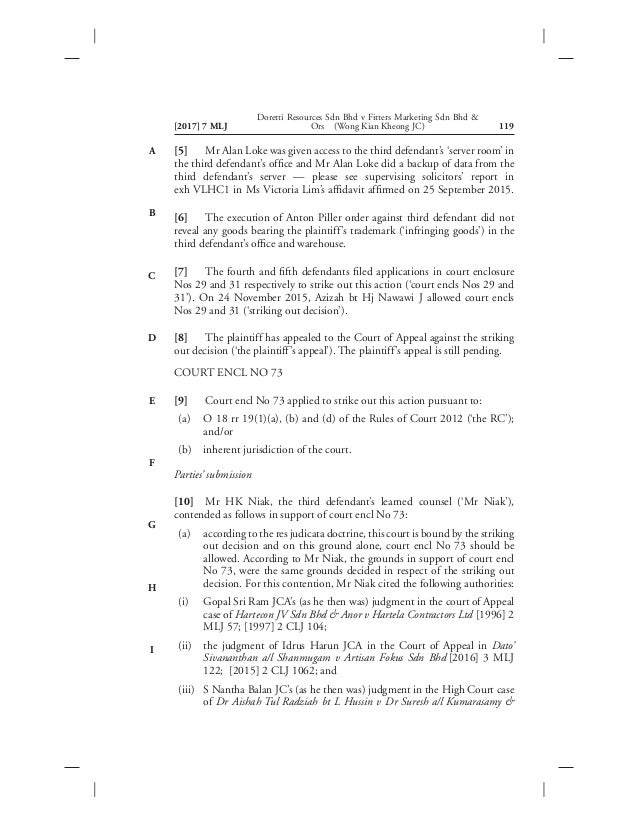 [2017] 7 MLJ

Doretti Resources Sdn Bhd v Fitters Marketing Sdn Bhd & Ors (Wong Kian Kheong JC)

119

A

[5] Mr Alan Loke was given access to the third defendant's 'server room' in the third defendant's office and Mr Alan Loke did a backup of data from the third defendant's server — please see supervising solicitors' report in exh VLHC1 in Ms Victoria Lim's affidavit affirmed on 25 September 2015.

B

[6] The execution of Anton Piller order against third defendant did not reveal any goods bearing the plaintiff's trademark ('infringing goods') in the third defendant's office and warehouse.

C

[7] The fourth and fifth defendants filed applications in court enclosure Nos 29 and 31 respectively to strike out this action ('court encls Nos 29 and 31'). On 24 November 2015, Azizah bt Hj Nawawi J allowed court encls Nos 29 and 31 ('striking out decision').

D

[8] The plaintiff has appealed to the Court of Appeal against the striking out decision ('the plaintiff's appeal'). The plaintiff's appeal is still pending.

COURT ENCL NO 73

E

[9] Court encl No 73 applied to strike out this action pursuant to:

(a) O 18 rr 19(1)(a), (b) and (d) of the Rules of Court 2012 ('the RC'); and/or

(b) inherent jurisdiction of the court.

F

Parties' submission

[10] Mr HK Niak, the third defendant's learned counsel ('Mr Niak'), contended as follows in support of court encl No 73:

G

(a) according to the res judicata doctrine, this court is bound by the striking out decision and on this ground alone, court encl No 73 should be allowed. According to Mr Niak, the grounds in support of court encl No 73, were the same grounds decided in respect of the striking out decision. For this contention, Mr Niak cited the following authorities:

H

(i) Gopal Sri Ram JCA's (as he then was) judgment in the court of Appeal case of Hartecon JV Sdn Bhd & Anor v Hartela Contractors Ltd [1996] 2 MLJ 57; [1997] 2 CLJ 104;

I

(ii) the judgment of Idrus Harun JCA in the Court of Appeal in Dato' Sivananthan a/l Shanmugam v Artisan Fokus Sdn Bhd [2016] 3 MLJ 122; [2015] 2 CLJ 1062; and

(iii) S Nantha Balan JC's (as he then was) judgment in the High Court case of Dr Aishah Tul Radziah bt L Hussin v Dr Suresh a/l Kumarasamy &